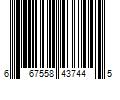 6 67558 43744 5